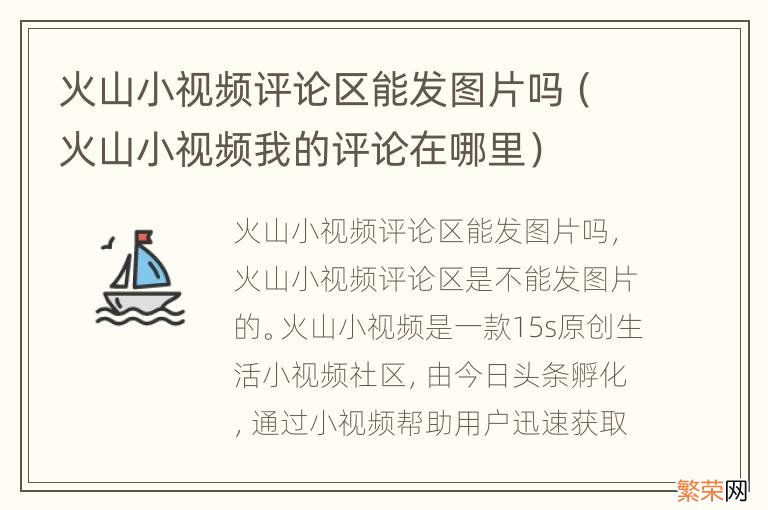 火山小视频评论区能发图片吗（火山小视频我的评论在哪里）

火山小视频评论区能发图片吗，火山小视频评论区是不能发图片的。火山小视频是一款15s原创生活小视频社区，由今日头条孵化，通过小视频帮助用户迅速获取

繁荣网